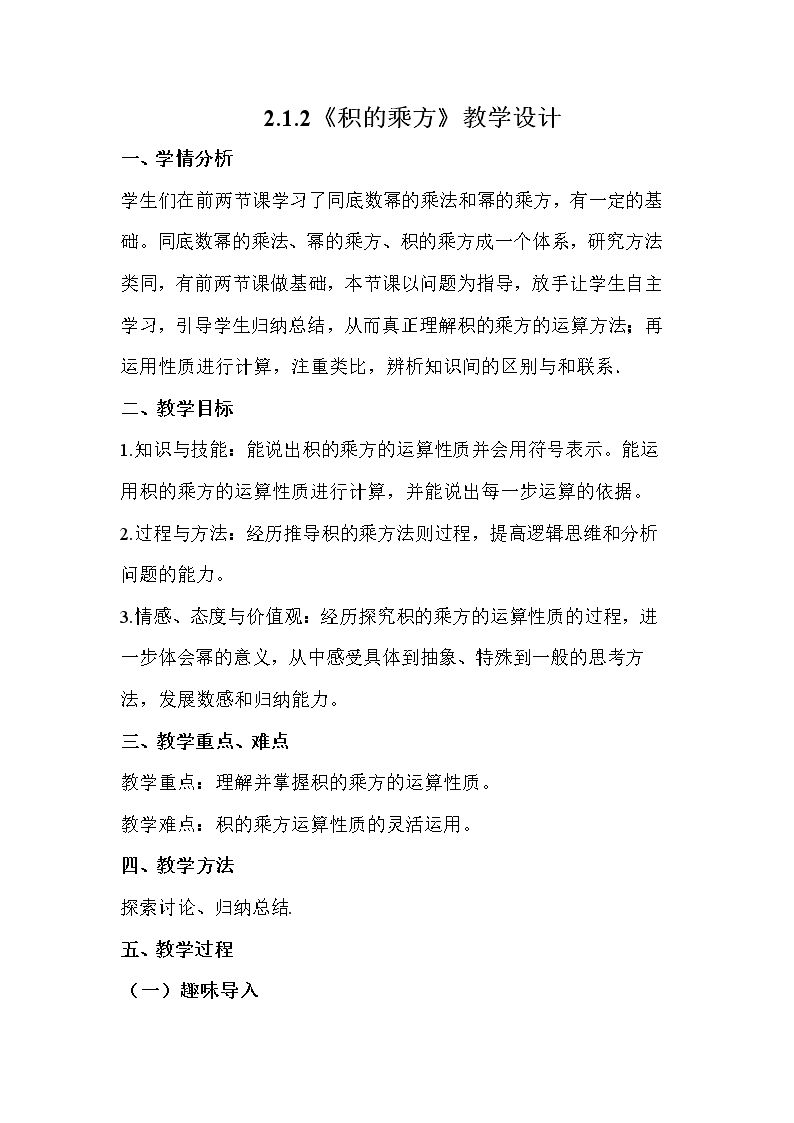 2.1.2《积的乘方》教学设计

一、学情分析

学生们在前两节课学习了同底数幂的乘法和幂的乘方，有一定的基础。同底数幂的乘法、幂的乘方、积的乘方成一个体系，研究方法类同，有前两节课做基础，本节课以问题为指导，放手让学生自主学习，引导学生归纳总结，从而真正理解积的乘方的运算方法；再运用性质进行计算，注重类比，辨析知识间的区别与和联系.

二、教学目标

1.知识与技能：能说出积的乘方的运算性质并会用符号表示。能运用积的乘方的运算性质进行计算，并能说出每一步运算的依据。

2.过程与方法：经历推导积的乘方法则过程，提高逻辑思维和分析问题的能力。

3.情感、态度与价值观：经历探究积的乘方的运算性质的过程，进一步体会幂的意义，从中感受具体到抽象、特殊到一般的思考方法，发展数感和归纳能力。

三、教学重点、难点

教学重点：理解并掌握积的乘方的运算性质。

教学难点：积的乘方运算性质的灵活运用。

四、教学方法

探索讨论、归纳总结.

五、教学过程

（一）趣味导入